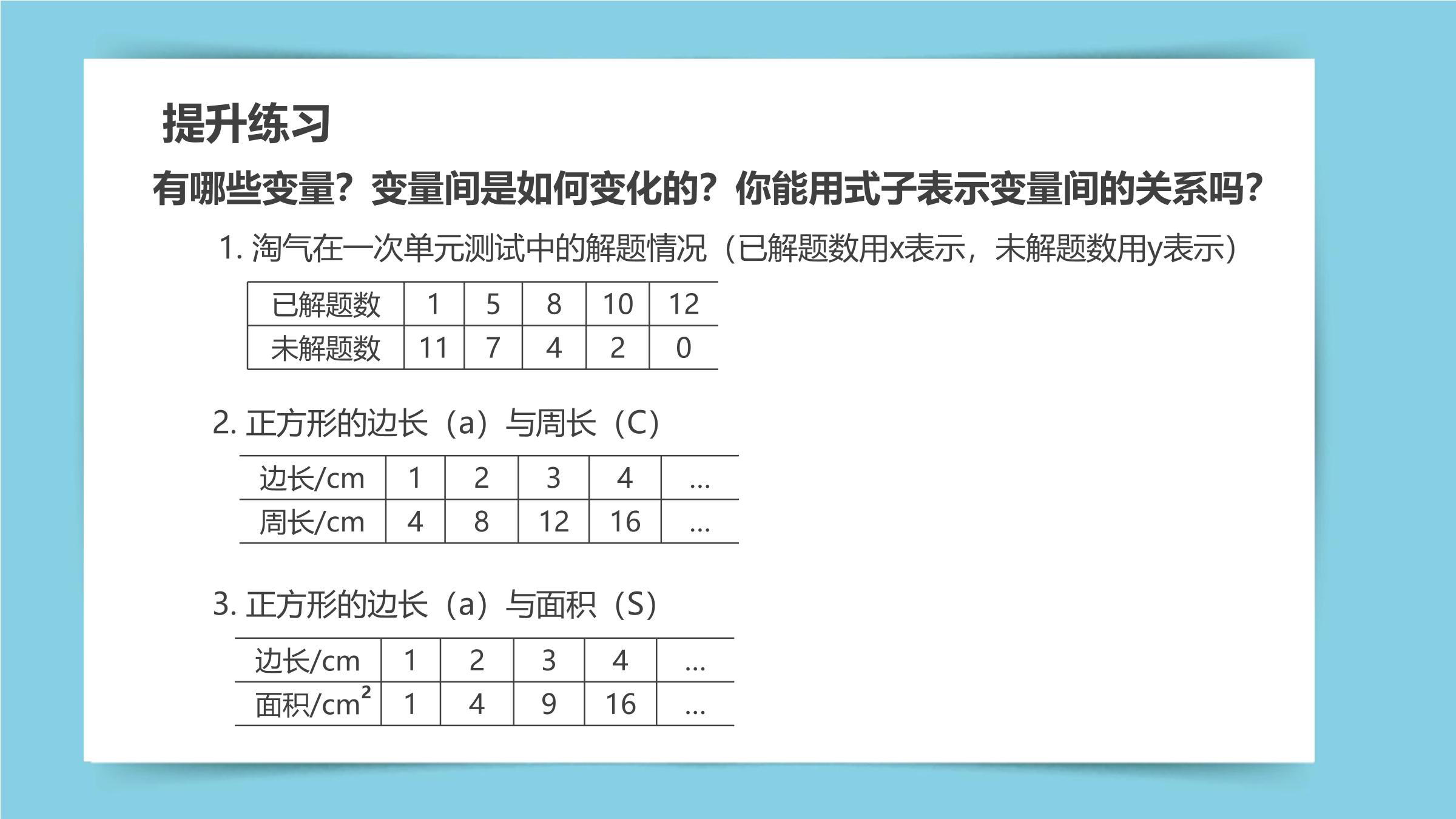 提升练习

有哪些变量？变量间是如何变化的？你能用式子表示变量间的关系吗？

1. 淘气在一次单元测试中的解题情况（已解题数用x表示，未解题数用y表示）

| 已解题数 | 1 | 5 | 8 | 10 | 12 |
|---|---|---|---|---|---|
| 未解题数 | 11 | 7 | 4 | 2 | 0 |

2. 正方形的边长（a）与周长（C）

| 边长/cm | 1 | 2 | 3 | 4 | … |
|---|---|---|---|---|---|
| 周长/cm | 4 | 8 | 12 | 16 | … |

3. 正方形的边长（a）与面积（S）

| 边长/cm | 1 | 2 | 3 | 4 | … |
|---|---|---|---|---|---|
| 面积/$cm^2$ | 1 | 4 | 9 | 16 | … |